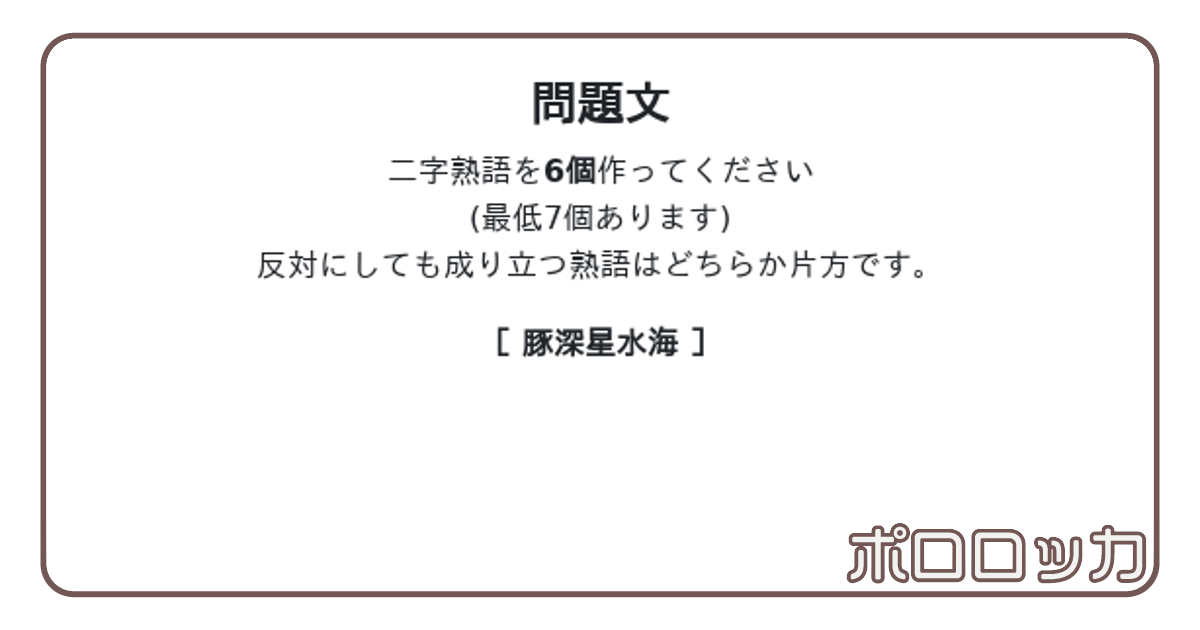 問題文

二字熟語を6個作ってください
(最低7個あります)
反対にしても成り立つ熟語はどちらか片方です。

[ 豚深星水海 ]

ポロロッカ